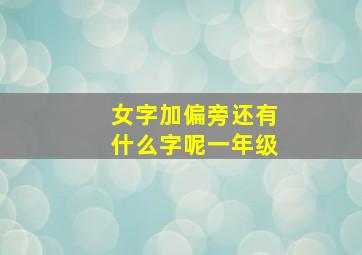 女字加偏旁还有什么字呢一年级